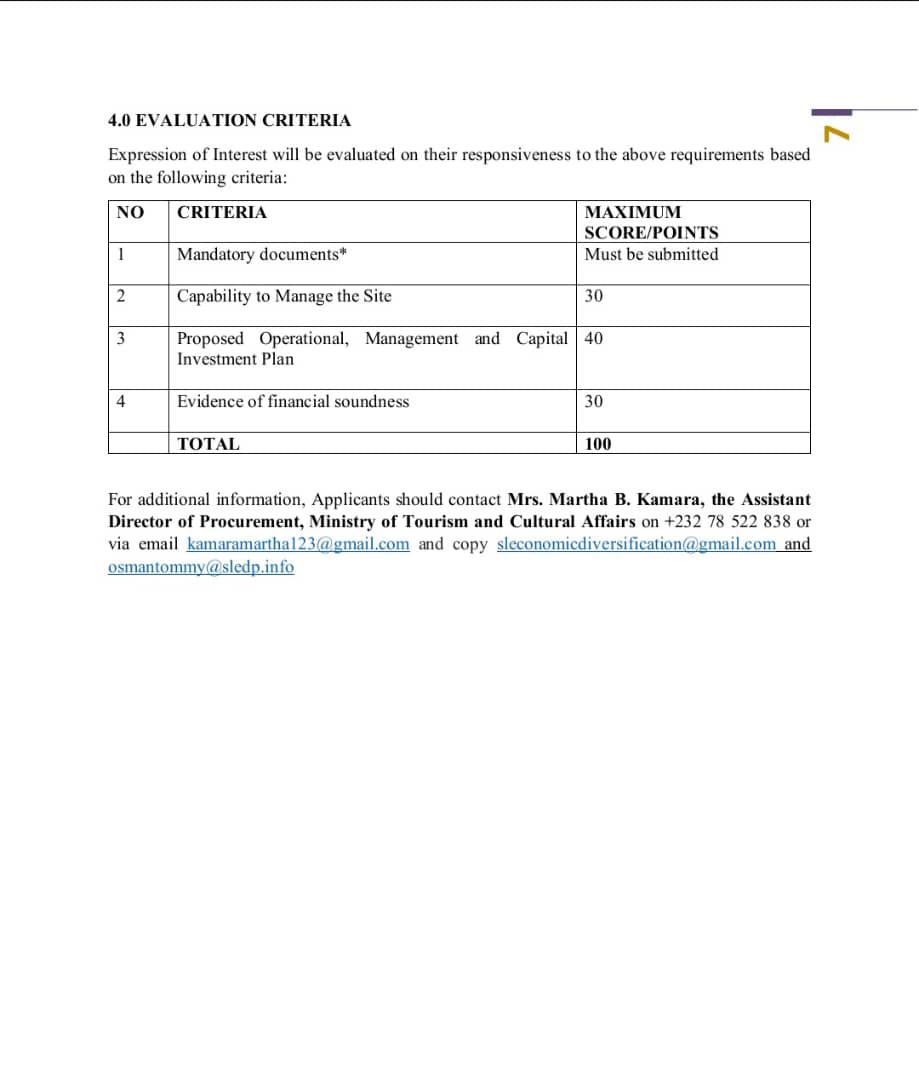 7

4.0 EVALUATION CRITERIA

Expression of Interest will be evaluated on their responsiveness to the above requirements based on the following criteria:

| NO | CRITERIA | MAXIMUM SCORE/POINTS |
|---|---|---|
| 1 | Mandatory documents* | Must be submitted |
| 2 | Capability to Manage the Site | 30 |
| 3 | Proposed Operational, Management and Capital Investment Plan | 40 |
| 4 | Evidence of financial soundness | 30 |
| | TOTAL | 100 |

For additional information, Applicants should contact Mrs. Martha B. Kamara, the Assistant Director of Procurement, Ministry of Tourism and Cultural Affairs on +232 78 522 838 or via email kamaramartha123@gmail.com and copy sleconomicdiversification@gmail.com and osmantommy@sledp.info